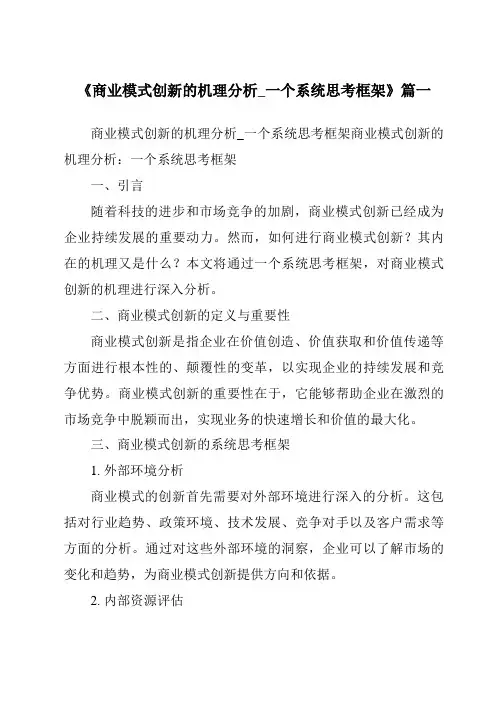 《商业模式创新的机理分析_一个系统思考框架》篇一

商业模式创新的机理分析_一个系统思考框架商业模式创新的机理分析：一个系统思考框架

一、引言

随着科技的进步和市场竞争的加剧，商业模式创新已经成为企业持续发展的重要动力。然而，如何进行商业模式创新？其内在的机理又是什么？本文将通过一个系统思考框架，对商业模式创新的机理进行深入分析。

二、商业模式创新的定义与重要性

商业模式创新是指企业在价值创造、价值获取和价值传递等方面进行根本性的、颠覆性的变革，以实现企业的持续发展和竞争优势。商业模式创新的重要性在于，它能够帮助企业在激烈的市场竞争中脱颖而出，实现业务的快速增长和价值的最大化。

三、商业模式创新的系统思考框架

1. 外部环境分析

商业模式的创新首先需要对外部环境进行深入的分析。这包括对行业趋势、政策环境、技术发展、竞争对手以及客户需求等方面的分析。通过对这些外部环境的洞察，企业可以了解市场的变化和趋势，为商业模式创新提供方向和依据。

2. 内部资源评估